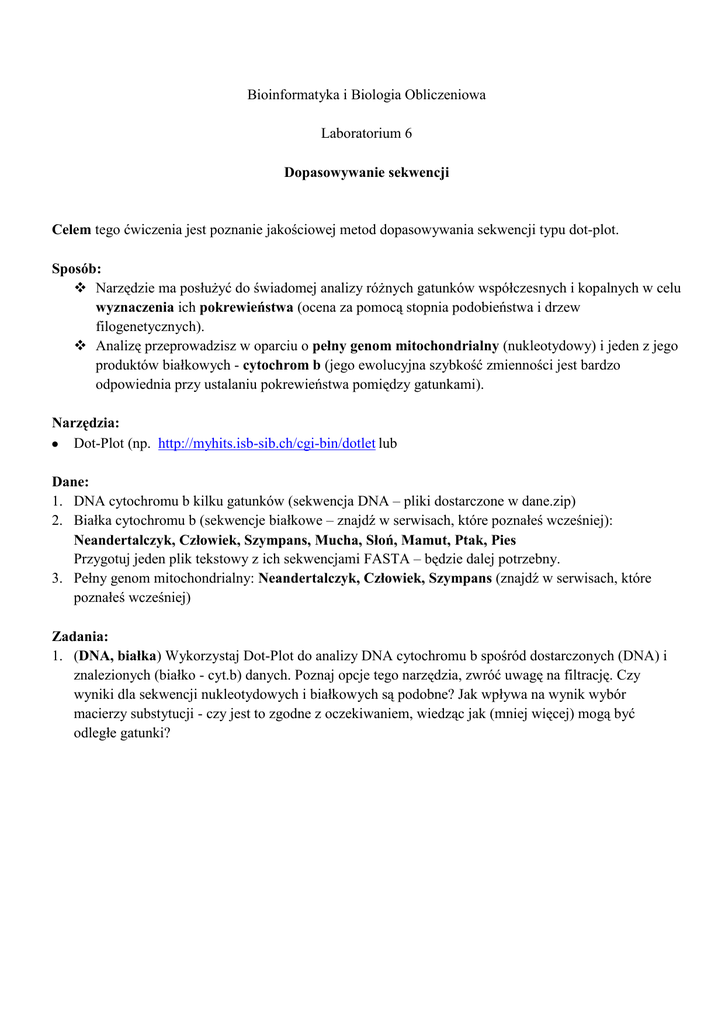 Bioinformatyka i Biologia Obliczeniowa

Laboratorium 6

Dopasowywanie sekwencji

Celem tego ćwiczenia jest poznanie jakościowej metod dopasowywania sekwencji typu dot-plot.

Sposób:
❖ Narzędzie ma posłużyć do świadomej analizy różnych gatunków współczesnych i kopalnych w celu wyznaczenia ich pokrewieństwa (ocena za pomocą stopnia podobieństwa i drzew filogenetycznych).
❖ Analizę przeprowadzisz w oparciu o pełny genom mitochondrialny (nukleotydowy) i jeden z jego produktów białkowych - cytochrom b (jego ewolucyjna szybkość zmienności jest bardzo odpowiednia przy ustalaniu pokrewieństwa pomiędzy gatunkami).

Narzędzia:
• Dot-Plot (np. http://myhits.isb-sib.ch/cgi-bin/dotlet lub

Dane:
1. DNA cytochromu b kilku gatunków (sekwencja DNA – pliki dostarczone w dane.zip)
2. Białka cytochromu b (sekwencje białkowe – znajdź w serwisach, które poznałeś wcześniej): Neandertalczyk, Człowiek, Szympans, Mucha, Słoń, Mamut, Ptak, Pies
Przygotuj jeden plik tekstowy z ich sekwencjami FASTA – będzie dalej potrzebny.
3. Pełny genom mitochondrialny: Neandertalczyk, Człowiek, Szympans (znajdź w serwisach, które poznałeś wcześniej)

Zadania:
1. (DNA, białka) Wykorzystaj Dot-Plot do analizy DNA cytochromu b spośród dostarczonych (DNA) i znalezionych (białko - cyt.b) danych. Poznaj opcje tego narzędzia, zwróć uwagę na filtrację. Czy wyniki dla sekwencji nukleotydowych i białkowych są podobne? Jak wpływa na wynik wybór macierzy substytucji - czy jest to zgodne z oczekiwaniem, wiedząc jak (mniej więcej) mogą być odległe gatunki?